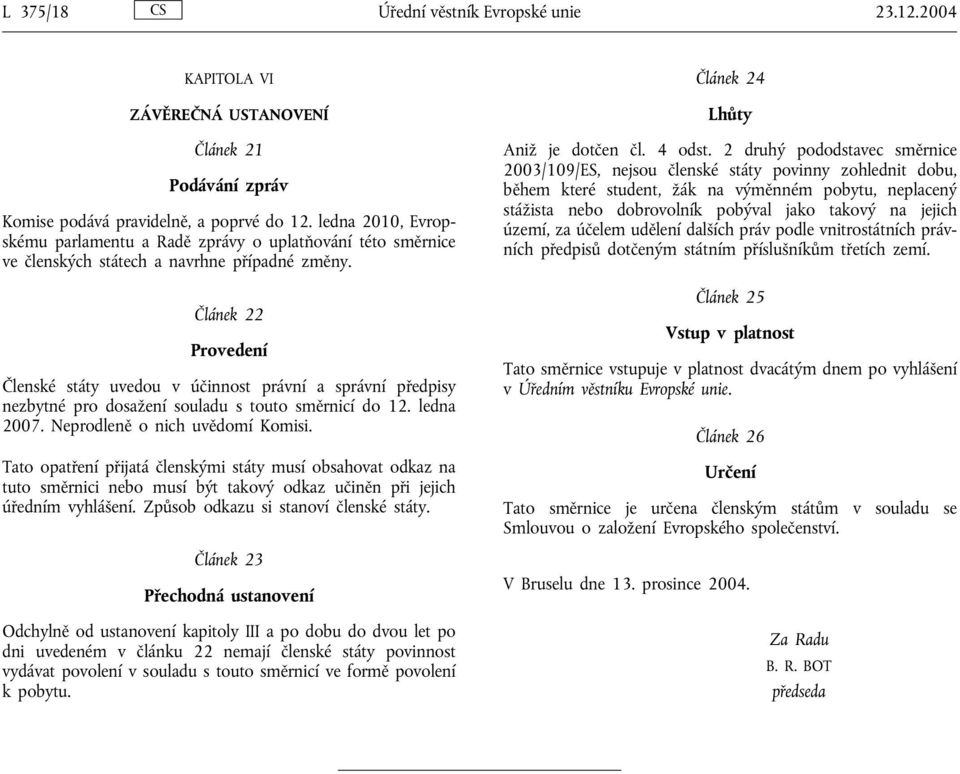 L 375/18 CS Úřední věstník Evropské unie 23.12.2004

KAPITOLA VI

ZÁVĚREČNÁ USTANOVENÍ

Článek 21

Podávání zpráv

Komise podává pravidelně, a poprvé do 12. ledna 2010, Evropskému parlamentu a Radě zprávy o uplatňování této směrnice ve členských státech a navrhne případné změny.

Článek 22

Provedení

Členské státy uvedou v účinnost právní a správní předpisy nezbytné pro dosažení souladu s touto směrnicí do 12. ledna 2007. Neprodleně o nich uvědomí Komisi.

Tato opatření přijatá členskými státy musí obsahovat odkaz na tuto směrnici nebo musí být takový odkaz učiněn při jejich úředním vyhlášení. Způsob odkazu si stanoví členské státy.

Článek 23

Přechodná ustanovení

Odchylně od ustanovení kapitoly III a po dobu do dvou let po dni uvedeném v článku 22 nemají členské státy povinnost vydávat povolení v souladu s touto směrnicí ve formě povolení k pobytu.

Článek 24

Lhůty

Aniž je dotčen čl. 4 odst. 2 druhý pododstavec směrnice 2003/109/ES, nejsou členské státy povinny zohlednit dobu, během které student, žák na výměnném pobytu, neplacený stážista nebo dobrovolník pobýval jako takový na jejich území, za účelem udělení dalších práv podle vnitrostátních právních předpisů dotčeným státním příslušníkům třetích zemí.

Článek 25

Vstup v platnost

Tato směrnice vstupuje v platnost dvacátým dnem po vyhlášení v Úředním věstníku Evropské unie.

Článek 26

Určení

Tato směrnice je určena členským státům v souladu se Smlouvou o založení Evropského společenství.

V Bruselu dne 13. prosince 2004.

Za Radu
B. R. BOT
předseda